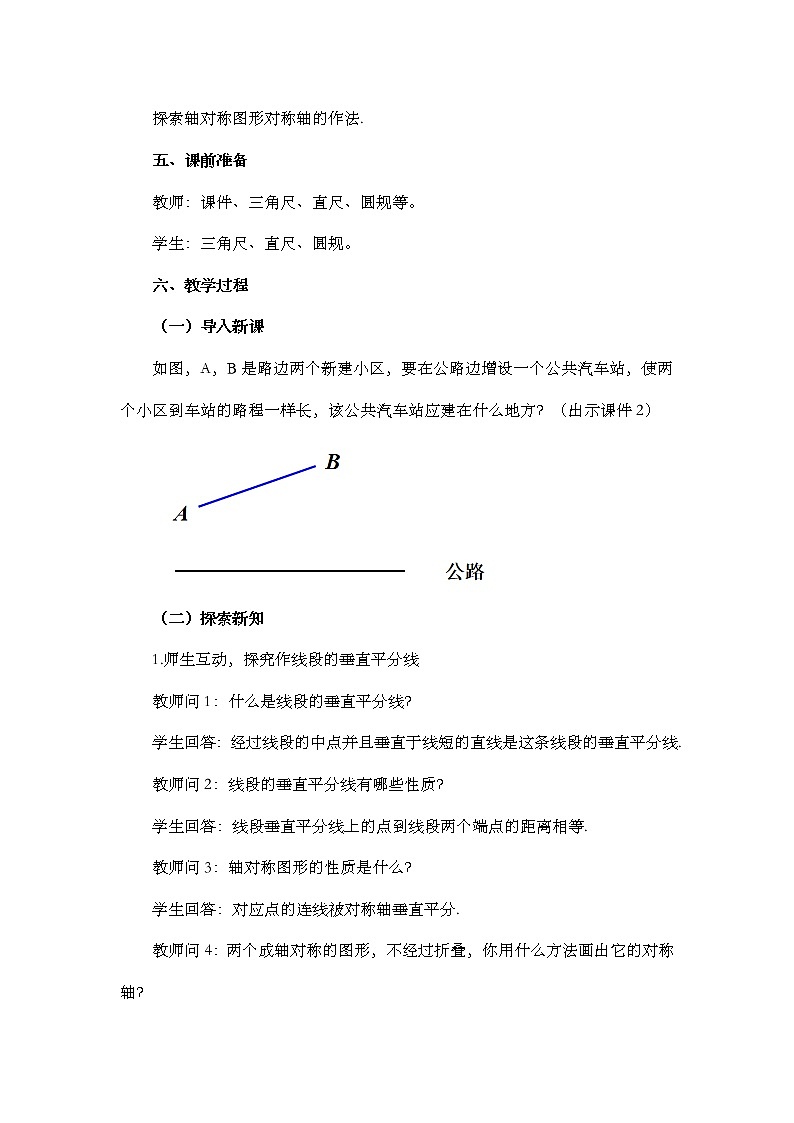 探索轴对称图形对称轴的作法.

五、课前准备

教师：课件、三角尺、直尺、圆规等。

学生：三角尺、直尺、圆规。

六、教学过程

（一）导入新课

如图，A，B 是路边两个新建小区，要在公路边增设一个公共汽车站，使两个小区到车站的路程一样长，该公共汽车站应建在什么地方？（出示课件 2）

B

A

公路

（二）探索新知

1.师生互动，探究作线段的垂直平分线

教师问 1：什么是线段的垂直平分线?

学生回答：经过线段的中点并且垂直于线短的直线是这条线段的垂直平分线.

教师问 2：线段的垂直平分线有哪些性质?

学生回答：线段垂直平分线上的点到线段两个端点的距离相等.

教师问 3：轴对称图形的性质是什么?

学生回答：对应点的连线被对称轴垂直平分.

教师问 4：两个成轴对称的图形，不经过折叠，你用什么方法画出它的对称轴?